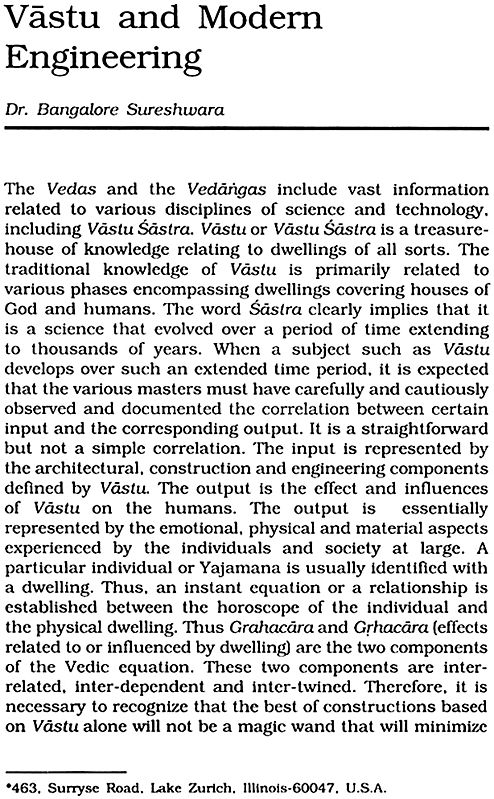 Vāstu and Modern Engineering

Dr. Bangalore Sureshwara

The Vedas and the Vedāṅgas include vast information related to various disciplines of science and technology, including Vāstu Śāstra. Vāstu or Vāstu Śāstra is a treasure-house of knowledge relating to dwellings of all sorts. The traditional knowledge of Vāstu is primarily related to various phases encompassing dwellings covering houses of God and humans. The word Śāstra clearly implies that it is a science that evolved over a period of time extending to thousands of years. When a subject such as Vāstu develops over such an extended time period, it is expected that the various masters must have carefully and cautiously observed and documented the correlation between certain input and the corresponding output. It is a straightforward but not a simple correlation. The input is represented by the architectural, construction and engineering components defined by Vāstu. The output is the effect and influences of Vāstu on the humans. The output is essentially represented by the emotional, physical and material aspects experienced by the individuals and society at large. A particular individual or Yajamana is usually identified with a dwelling. Thus, an instant equation or a relationship is established between the horoscope of the individual and the physical dwelling. Thus Grahacāra and Gṛhacāra (effects related to or influenced by dwelling) are the two components of the Vedic equation. These two components are inter-related, inter-dependent and inter-twined. Therefore, it is necessary to recognize that the best of constructions based on Vāstu alone will not be a magic wand that will minimize

*463, Surryse Road, Lake Zurich, Illinois-60047, U.S.A.